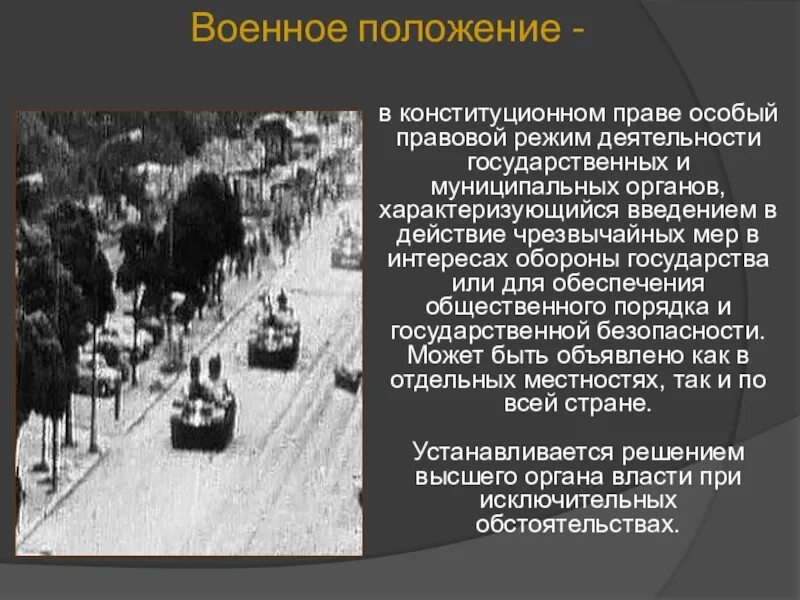 Военное положение -

в конституционном праве особый правовой режим деятельности государственных и муниципальных органов, характеризующийся введением в действие чрезвычайных мер в интересах обороны государства или для обеспечения общественного порядка и государственной безопасности. Может быть объявлено как в отдельных местностях, так и по всей стране.

Устанавливается решением высшего органа власти при исключительных обстоятельствах.